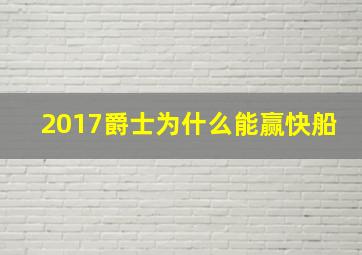 2017爵士为什么能赢快船